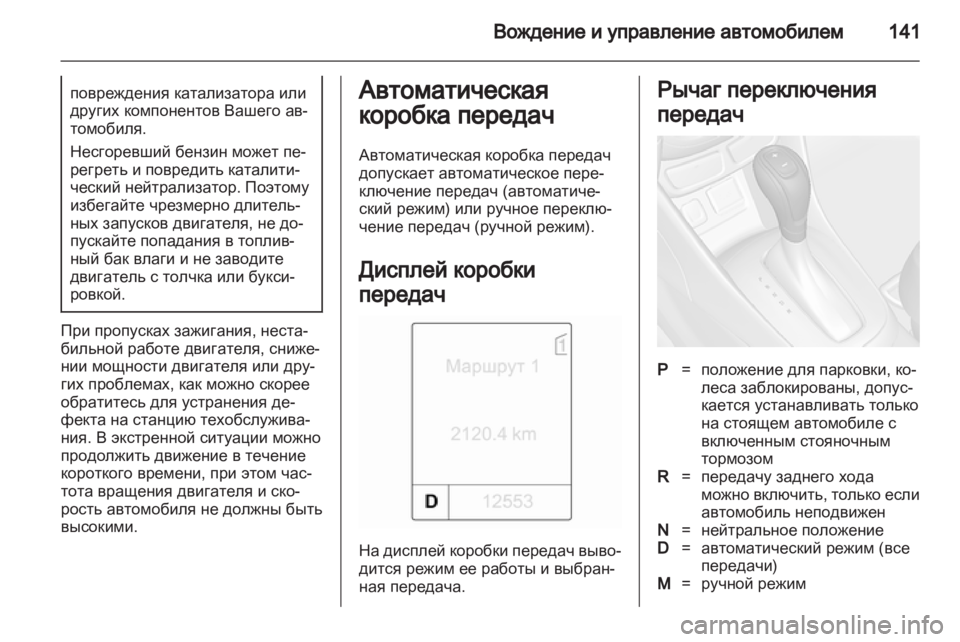 Вождение и управление автомобилем 141

повреждения катализатора или других компонентов Вашего автомобиля.

Несгоревший бензин может перегреть и повредить каталитический нейтрализатор. Поэтому избегайте чрезмерно длительных запусков двигателя, не допускайте попадания в топливный бак влаги и не заводите двигатель с толчка или буксировкой.

При пропусках зажигания, нестабильной работе двигателя, снижении мощности двигателя или других проблемах, как можно скорее обратитесь для устранения дефекта на станцию техобслуживания. В экстренной ситуации можно продолжить движение в течение короткого времени, при этом частота вращения двигателя и скорость автомобиля не должны быть высокими.

Автоматическая коробка передач

Автоматическая коробка передач допускает автоматическое переключение передач (автоматический режим) или ручное переключение передач (ручной режим).

Дисплей коробки передач

1
Маршрут 1
2120.4 km
D 12553

На дисплей коробки передач выводится режим ее работы и выбранная передача.

Рычаг переключения передач

P = положение для парковки, колеса заблокированы, допускается устанавливать только на стоящем автомобиле с включенным стояночным тормозом
R = передачу заднего хода можно включить, только если автомобиль неподвижен
N = нейтральное положение
D = автоматический режим (все передачи)
M = ручной режим

carmanualsonline.info